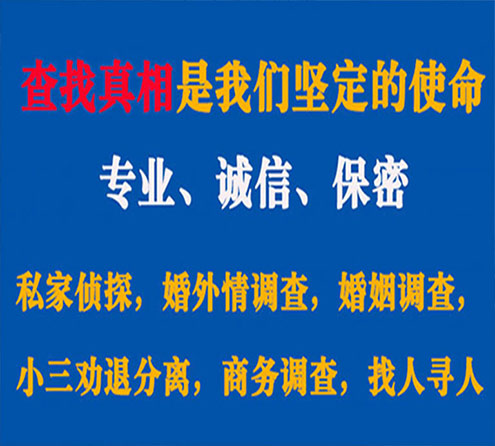 查找真相是我们坚定的使命

专业、诚信、保密

私家侦探，婚外情调查，婚姻调查，

小三劝退分离，商务调查，找人寻人